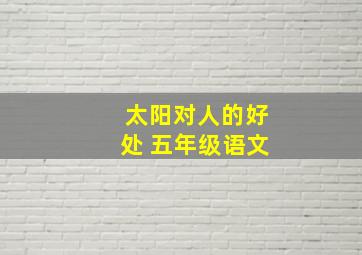 太阳对人的好处 五年级语文